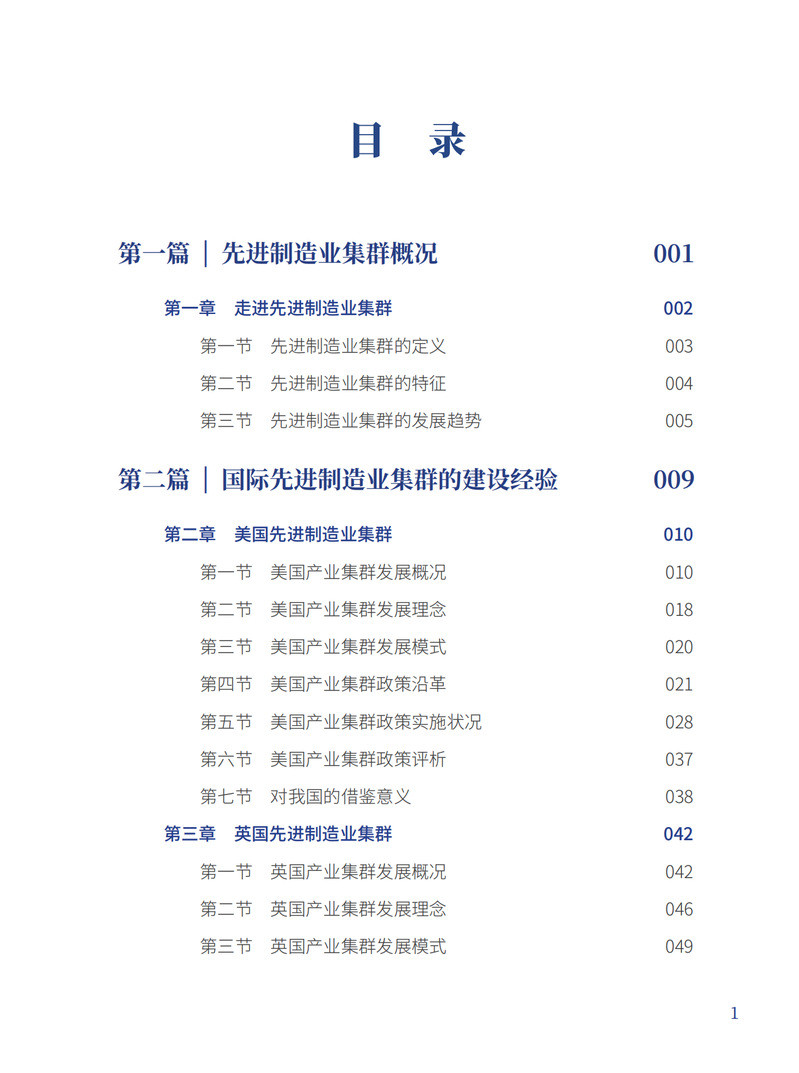 目　录

第一篇 ｜ 先进制造业集群概况 001

第一章　走进先进制造业集群 002

第一节　先进制造业集群的定义 003

第二节　先进制造业集群的特征 004

第三节　先进制造业集群的发展趋势 005

第二篇 ｜ 国际先进制造业集群的建设经验 009

第二章　美国先进制造业集群 010

第一节　美国产业集群发展概况 010

第二节　美国产业集群发展理念 018

第三节　美国产业集群发展模式 020

第四节　美国产业集群政策沿革 021

第五节　美国产业集群政策实施状况 028

第六节　美国产业集群政策评析 037

第七节　对我国的借鉴意义 038

第三章　英国先进制造业集群 042

第一节　英国产业集群发展概况 042

第二节　英国产业集群发展理念 046

第三节　英国产业集群发展模式 049

1